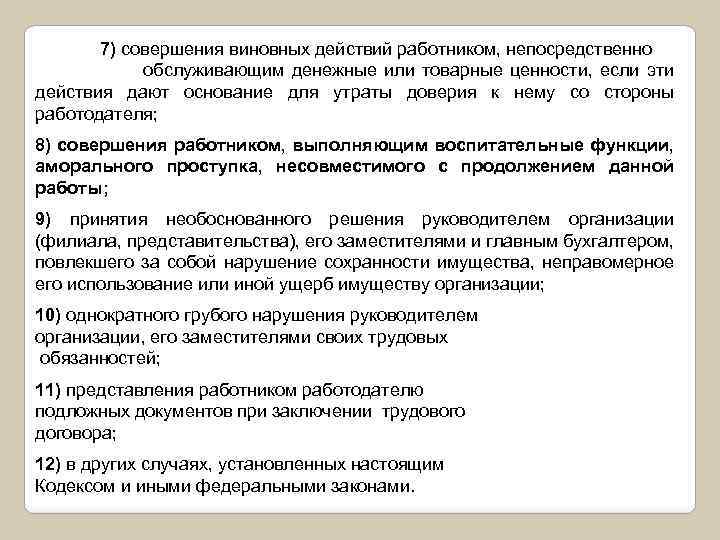 7) совершения виновных действий работником, непосредственно обслуживающим денежные или товарные ценности, если эти действия дают основание для утраты доверия к нему со стороны работодателя;

8) совершения работником, выполняющим воспитательные функции, аморального проступка, несовместимого с продолжением данной работы;

9) принятия необоснованного решения руководителем организации (филиала, представительства), его заместителями и главным бухгалтером, повлекшего за собой нарушение сохранности имущества, неправомерное его использование или иной ущерб имуществу организации;

10) однократного грубого нарушения руководителем организации, его заместителями своих трудовых обязанностей;

11) представления работником работодателю подложных документов при заключении трудового договора;

12) в других случаях, установленных настоящим Кодексом и иными федеральными законами.